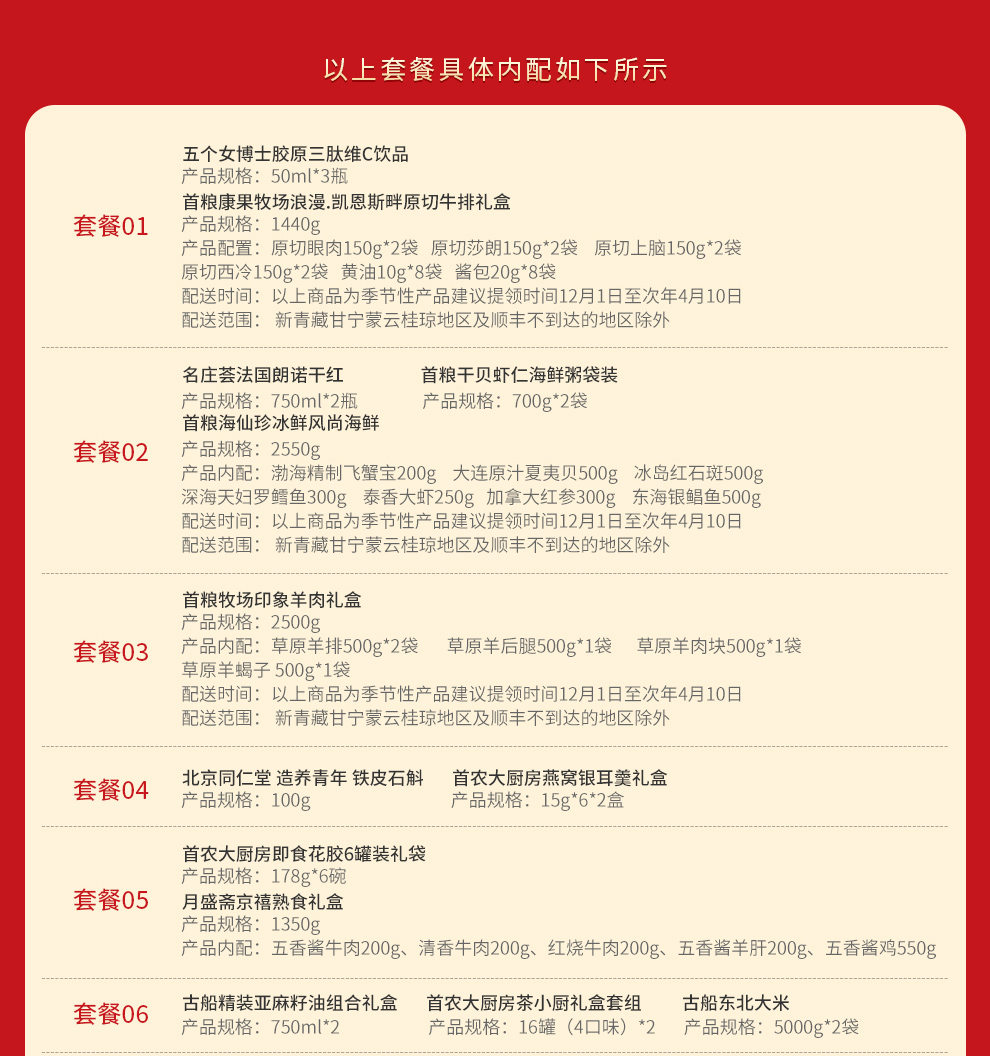 以上套餐具体内配如下所示

套餐01

五个女博士胶原三肽维C饮品
产品规格：50ml*3瓶
首粮康果牧场浪漫.凯恩斯畔原切牛排礼盒
产品规格：1440g
产品配置：原切眼肉150g*2袋 原切莎朗150g*2袋 原切上脑150g*2袋 原切西冷150g*2袋 黄油10g*8袋 酱包20g*8袋
配送时间：以上商品为季节性产品建议提领时间12月1日至次年4月10日
配送范围： 新青藏甘宁蒙云桂琼地区及顺丰不到达的地区除外

套餐02

名庄荟法国朗诺干红
产品规格：750ml*2瓶
首粮干贝虾仁海鲜粥袋装
产品规格：700g*2袋
首粮海仙珍冰鲜风尚海鲜
产品规格：2550g
产品内配：渤海精制飞蟹宝200g 大连原汁夏夷贝500g 冰岛红石斑500g 深海天妇罗鳕鱼300g 泰香大虾250g 加拿大红参300g 东海银鲳鱼500g
配送时间：以上商品为季节性产品建议提领时间12月1日至次年4月10日
配送范围： 新青藏甘宁蒙云桂琼地区及顺丰不到达的地区除外

套餐03

首粮牧场印象羊肉礼盒
产品规格：2500g
产品内配：草原羊排500g*2袋 草原羊后腿500g*1袋 草原羊肉块500g*1袋 草原羊蝎子 500g*1袋
配送时间：以上商品为季节性产品建议提领时间12月1日至次年4月10日
配送范围： 新青藏甘宁蒙云桂琼地区及顺丰不到达的地区除外

套餐04

北京同仁堂 造养青年 铁皮石斛
产品规格：100g
首农大厨房燕窝银耳羹礼盒
产品规格：15g*6*2盒

套餐05

首农大厨房即食花胶6罐装礼袋
产品规格：178g*6碗
月盛斋京禧熟食礼盒
产品规格：1350g
产品内配：五香酱牛肉200g、清香牛肉200g、红烧牛肉200g、五香酱羊肝200g、五香酱鸡550g

套餐06

古船精装亚麻籽油组合礼盒
产品规格：750ml*2
首农大厨房茶小厨礼盒套组
产品规格：16罐（4口味）*2
古船东北大米
产品规格：5000g*2袋